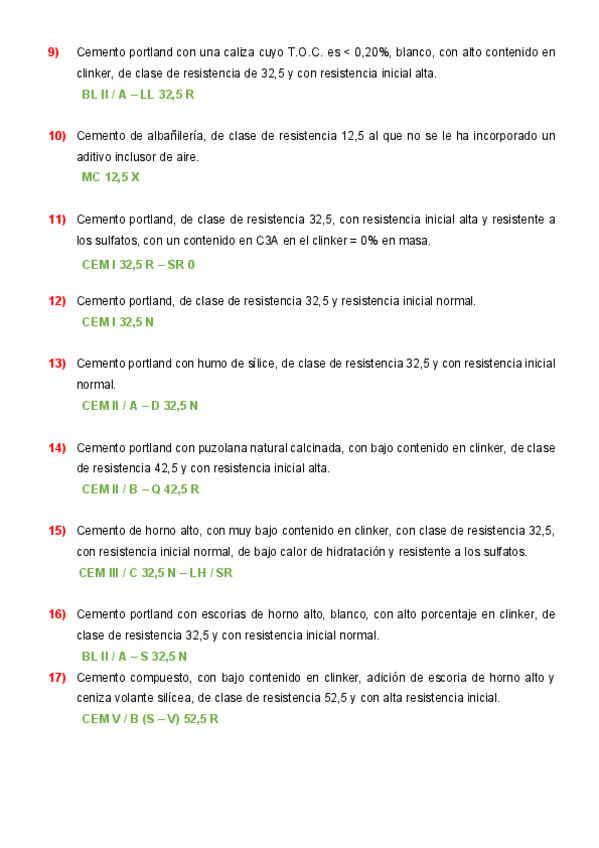 9) Cemento portland con una caliza cuyo T.O.C. es < 0,20%, blanco, con alto contenido en clinker, de clase de resistencia de 32,5 y con resistencia inicial alta.
BL II / A – LL 32,5 R

10) Cemento de albañilería, de clase de resistencia 12,5 al que no se le ha incorporado un aditivo inclusor de aire.
MC 12,5 X

11) Cemento portland, de clase de resistencia 32,5, con resistencia inicial alta y resistente a los sulfatos, con un contenido en C3A en el clinker = 0% en masa.
CEM I 32,5 R – SR 0

12) Cemento portland, de clase de resistencia 32,5 y resistencia inicial normal.
CEM I 32,5 N

13) Cemento portland con humo de sílice, de clase de resistencia 32,5 y con resistencia inicial normal.
CEM II / A – D 32,5 N

14) Cemento portland con puzolana natural calcinada, con bajo contenido en clinker, de clase de resistencia 42,5 y con resistencia inicial alta.
CEM II / B – Q 42,5 R

15) Cemento de horno alto, con muy bajo contenido en clinker, con clase de resistencia 32,5, con resistencia inicial normal, de bajo calor de hidratación y resistente a los sulfatos.
CEM III / C 32,5 N – LH / SR

16) Cemento portland con escorias de horno alto, blanco, con alto porcentaje en clinker, de clase de resistencia 32,5 y con resistencia inicial normal.
BL II / A – S 32,5 N

17) Cemento compuesto, con bajo contenido en clinker, adición de escoria de horno alto y ceniza volante silícea, de clase de resistencia 52,5 y con alta resistencia inicial.
CEM V / B (S – V) 52,5 R